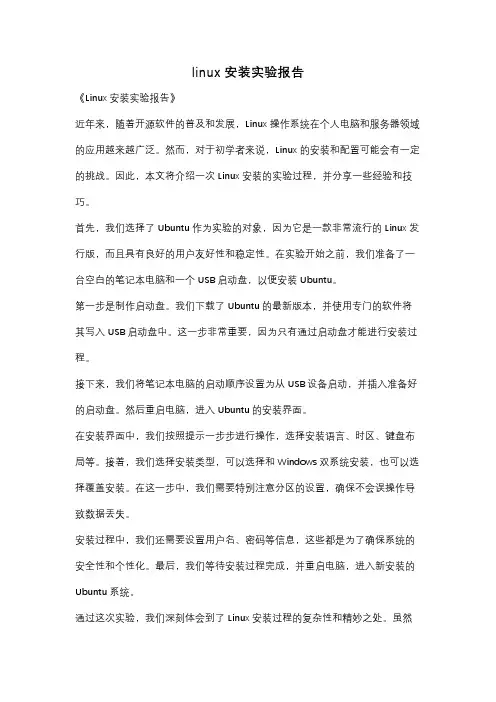 linux 安装实验报告

《Linux 安装实验报告》

近年来，随着开源软件的普及和发展，Linux 操作系统在个人电脑和服务器领域的应用越来越广泛。然而，对于初学者来说，Linux 的安装和配置可能会有一定的挑战。因此，本文将介绍一次 Linux 安装的实验过程，并分享一些经验和技巧。

首先，我们选择了 Ubuntu 作为实验的对象，因为它是一款非常流行的 Linux 发行版，而且具有良好的用户友好性和稳定性。在实验开始之前，我们准备了一台空白的笔记本电脑和一个 USB 启动盘，以便安装 Ubuntu。

第一步是制作启动盘。我们下载了 Ubuntu 的最新版本，并使用专门的软件将其写入 USB 启动盘中。这一步非常重要，因为只有通过启动盘才能进行安装过程。

接下来，我们将笔记本电脑的启动顺序设置为从 USB 设备启动，并插入准备好的启动盘。然后重启电脑，进入 Ubuntu 的安装界面。

在安装界面中，我们按照提示一步步进行操作，选择安装语言、时区、键盘布局等。接着，我们选择安装类型，可以选择和 Windows 双系统安装，也可以选择覆盖安装。在这一步中，我们需要特别注意分区的设置，确保不会误操作导致数据丢失。

安装过程中，我们还需要设置用户名、密码等信息，这些都是为了确保系统的安全性和个性化。最后，我们等待安装过程完成，并重启电脑，进入新安装的 Ubuntu 系统。

通过这次实验，我们深刻体会到了 Linux 安装过程的复杂性和精妙之处。虽然